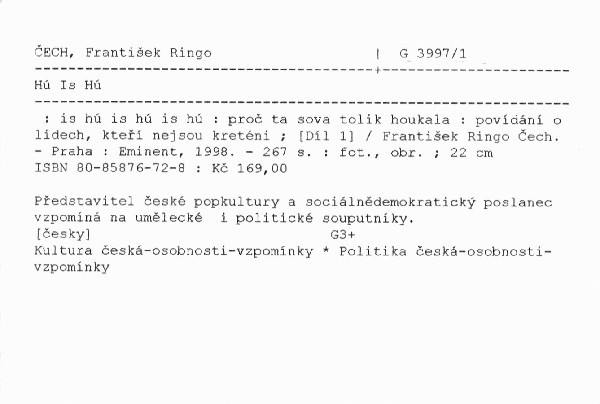 ČECH, František Ringo | G 3997/1

Hú Is Hú

: is hú is hú is hú : proč ta sova tolik houkala : povídání o lidech, kteří nejsou kreténi ; [Díl 1] / František Ringo Čech. - Praha : Eminent, 1998. - 267 s. : fot., obr. ; 22 cm
ISBN 80-85876-72-8 : Kč 169,00

Představitel české popkultury a sociálnědemokratický poslanec vzpomíná na umělecké i politické souputníky.
[česky] G3+
Kultura česká-osobnosti-vzpomínky * Politika česká-osobnosti-vzpomínky